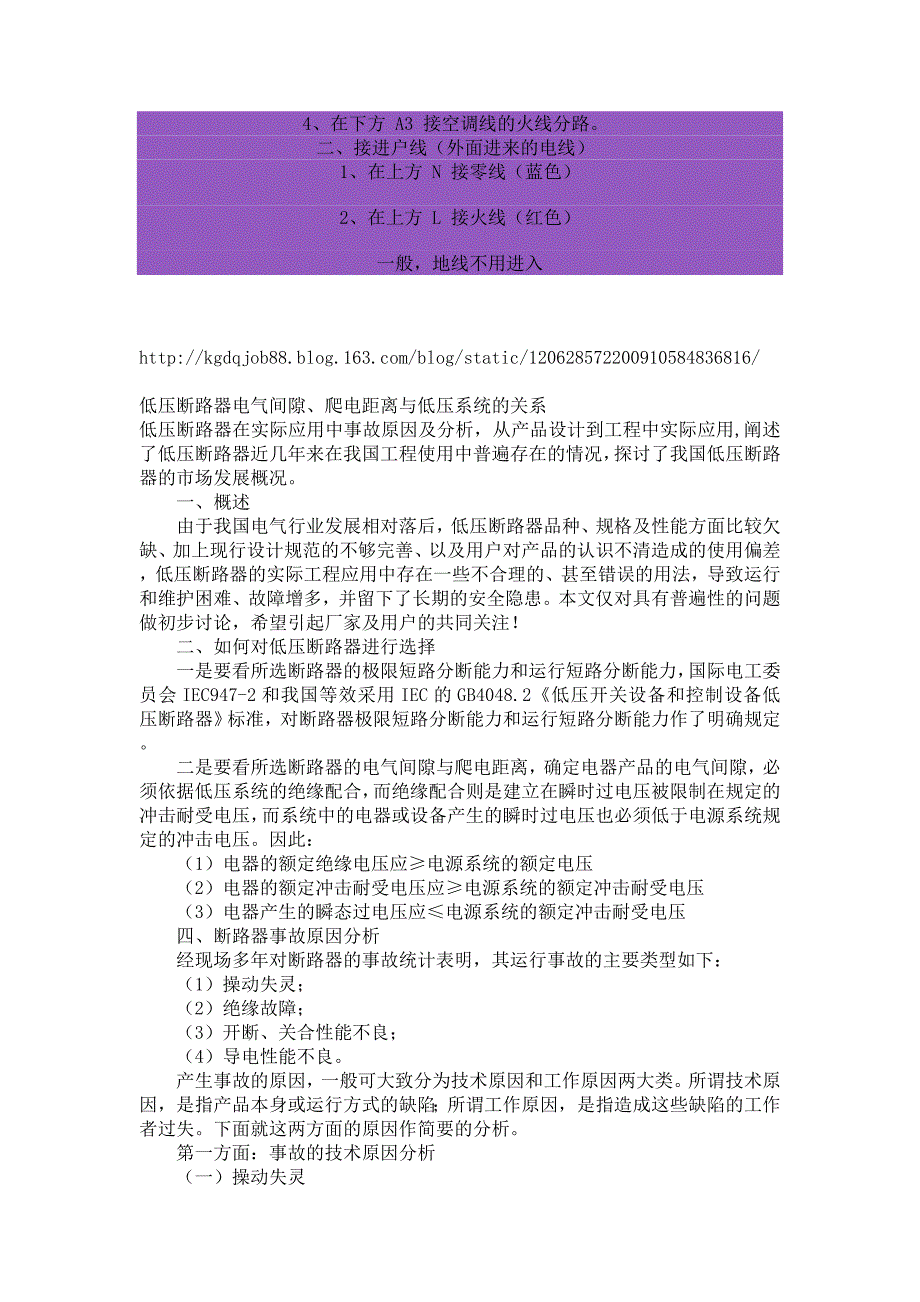 4、在下方 A3 接空调线的火线分路。
二、接进户线（外面进来的电线）
1、在上方 N 接零线（蓝色）

2、在上方 L 接火线（红色）

一般，地线不用进入

http://kgdqjob88.blog.163.com/blog/static/120628572200910584836816/

低压断路器电气间隙、爬电距离与低压系统的关系
低压断路器在实际应用中事故原因及分析，从产品设计到工程中实际应用,阐述了低压断路器近几年来在我国工程使用中普遍存在的情况，探讨了我国低压断路器的市场发展概况。
一、概述
由于我国电气行业发展相对落后，低压断路器品种、规格及性能方面比较欠缺、加上现行设计规范的不够完善、以及用户对产品的认识不清造成的使用偏差，低压断路器的实际工程应用中存在一些不合理的、甚至错误的用法，导致运行和维护困难、故障增多，并留下了长期的安全隐患。本文仅对具有普遍性的问题做初步讨论，希望引起厂家及用户的共同关注!
二、如何对低压断路器进行选择
一是要看所选断路器的极限短路分断能力和运行短路分断能力，国际电工委员会 IEC947-2 和我国等效采用 IEC 的 GB4048.2《低压开关设备和控制设备低压断路器》标准，对断路器极限短路分断能力和运行短路分断能力作了明确规定。
二是要看所选断路器的电气间隙与爬电距离，确定电器产品的电气间隙，必须依据低压系统的绝缘配合，而绝缘配合则是建立在瞬时过电压被限制在规定的冲击耐受电压，而系统中的电器或设备产生的瞬时过电压也必须低于电源系统规定的冲击电压。因此：
（1）电器的额定绝缘电压应≥电源系统的额定电压
（2）电器的额定冲击耐受电压应≥电源系统的额定冲击耐受电压
（3）电器产生的瞬态过电压应≤电源系统的额定冲击耐受电压
四、断路器事故原因分析
经现场多年对断路器的事故统计表明，其运行事故的主要类型如下：
（1）操动失灵；
（2）绝缘故障；
（3）开断、关合性能不良；
（4）导电性能不良。
产生事故的原因，一般可大致分为技术原因和工作原因两大类。所谓技术原因，是指产品本身或运行方式的缺陷；所谓工作原因，是指造成这些缺陷的工作者过失。下面就这两方面的原因作简要的分析。
第一方面：事故的技术原因分析
（一）操动失灵